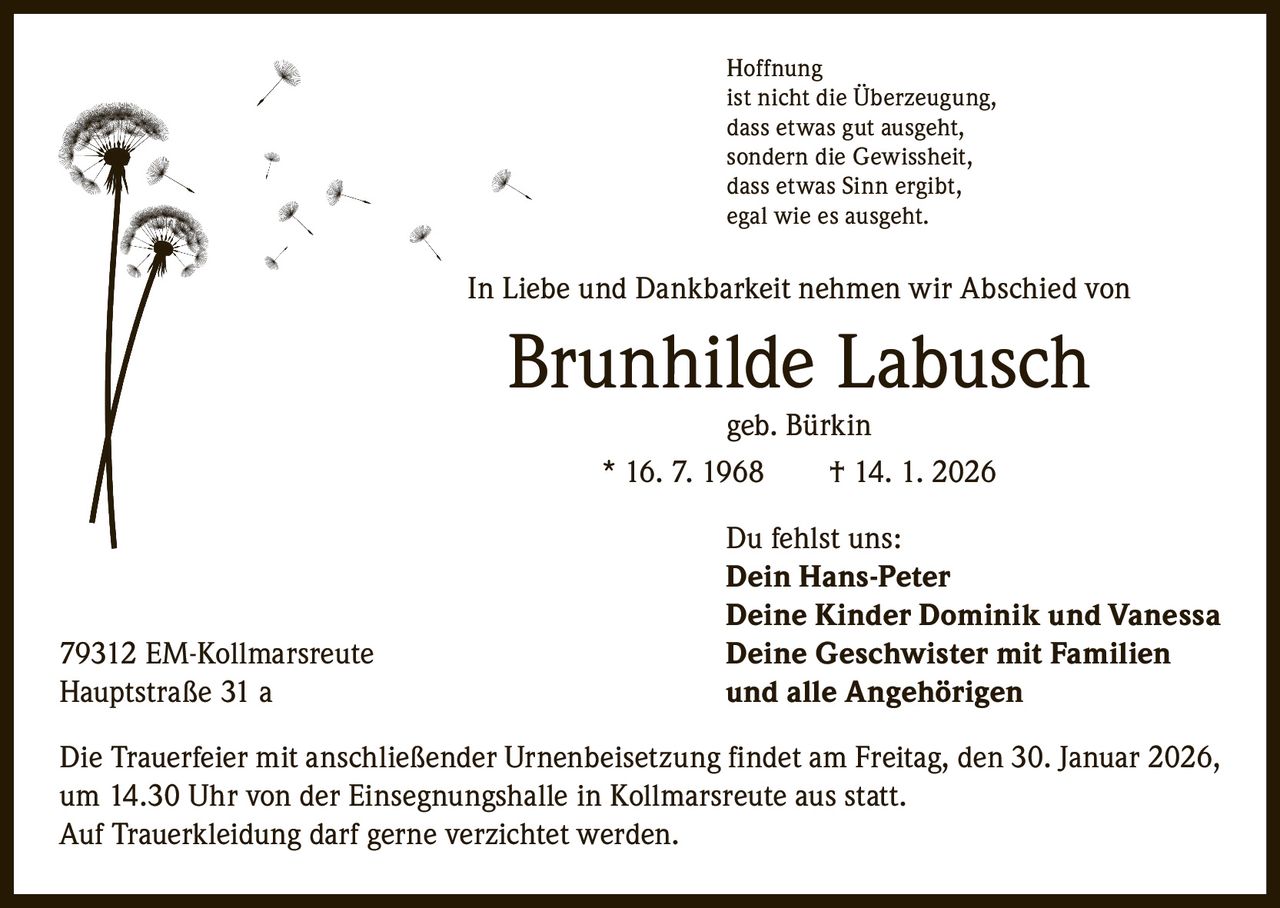 Hoffnung
ist nicht die Überzeugung,
dass etwas gut ausgeht,
sondern die Gewissheit,
dass etwas Sinn ergibt,
egal wie es ausgeht.

In Liebe und Dankbarkeit nehmen wir Abschied von

Brunhilde Labusch

geb. Bürkin

* 16. 7. 1968 † 14. 1. 2026

Du fehlst uns:
Dein Hans-Peter
Deine Kinder Dominik und Vanessa
Deine Geschwister mit Familien
und alle Angehörigen

79312 EM-Kollmarsreute
Hauptstraße 31 a

Die Trauerfeier mit anschließender Urnenbeisetzung findet am Freitag, den 30. Januar 2026, um 14.30 Uhr von der Einsegnungshalle in Kollmarsreute aus statt.
Auf Trauerkleidung darf gerne verzichtet werden.